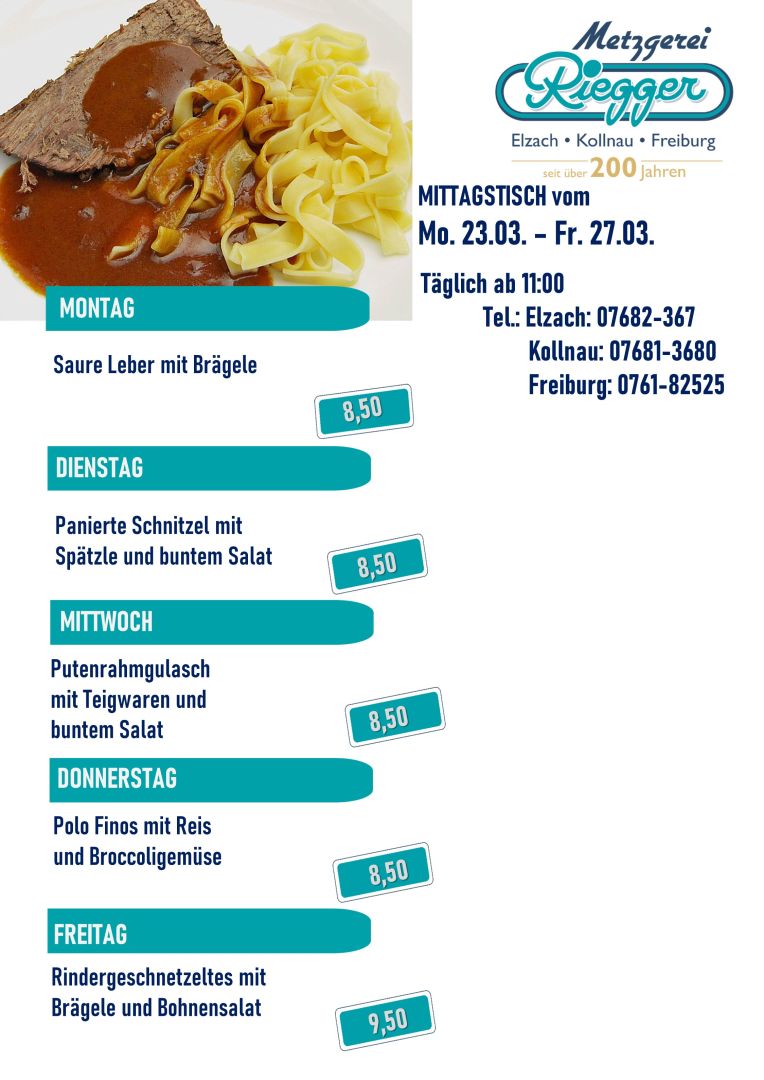 Metzgerei
Riegger
Elzach • Kollnau • Freiburg
seit über 200 jahren

MITTAGSTISCH vom
Mo. 23.03. – Fr. 27.03.

Täglich ab 11:00
Tel.: Elzach: 07682-367
Kollnau: 07681-3680
Freiburg: 0761-82525

MONTAG

Saure Leber mit Brägele

8,50

DIENSTAG

Panierte Schnitzel mit Spätzle und buntem Salat

8,50

MITTWOCH

Putenrahmgulasch mit Teigwaren und buntem Salat

8,50

DONNERSTAG

Polo Finos mit Reis und Broccoligemüse

8,50

FREITAG

Rindergeschnetzeltes mit Brägele und Bohnensalat

9,50